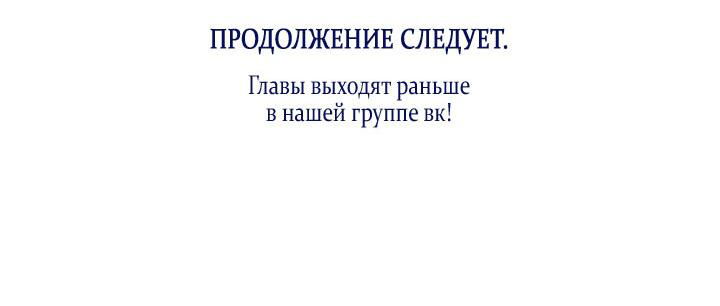 ПРОДОЛЖЕНИЕ СЛЕДУЕТ.

Главы выходят раньше в нашей группе вк!